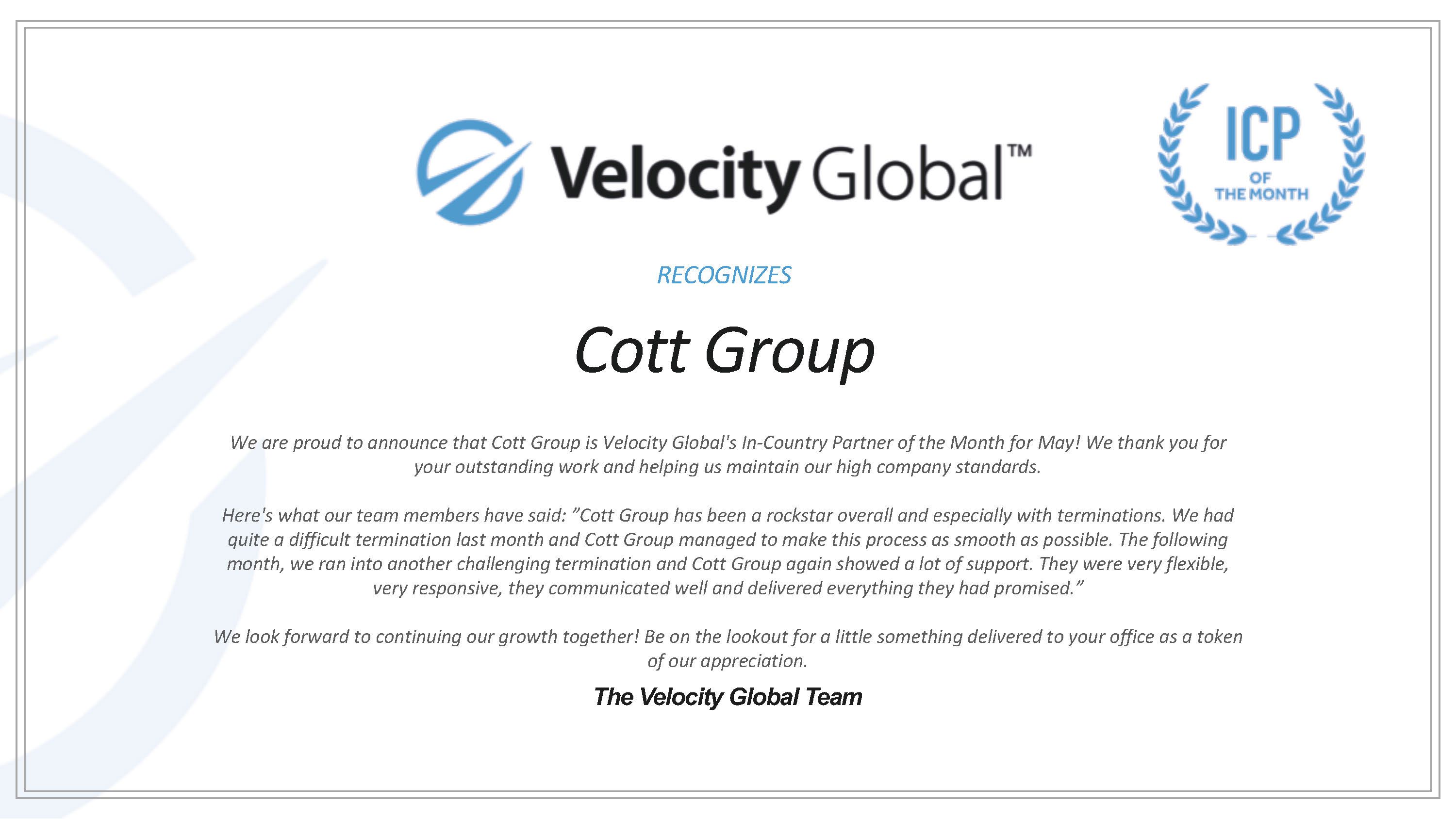 Velocity Global™

ICP
OF
THE MONTH

RECOGNIZES

Cott Group

We are proud to announce that Cott Group is Velocity Global's In-Country Partner of the Month for May! We thank you for your outstanding work and helping us maintain our high company standards.

Here's what our team members have said: "Cott Group has been a rockstar overall and especially with terminations. We had quite a difficult termination last month and Cott Group managed to make this process as smooth as possible. The following month, we ran into another challenging termination and Cott Group again showed a lot of support. They were very flexible, very responsive, they communicated well and delivered everything they had promised."

We look forward to continuing our growth together! Be on the lookout for a little something delivered to your office as a token of our appreciation.

The Velocity Global Team